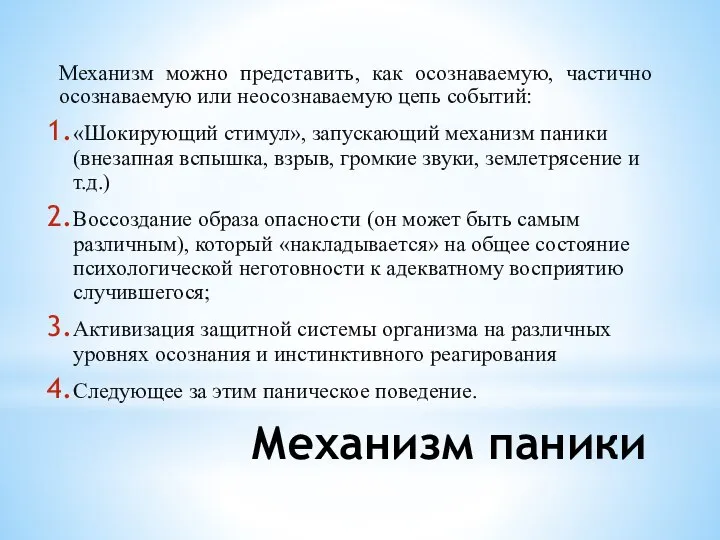 Механизм можно представить, как осознаваемую, частично осознаваемую или неосознаваемую цепь событий:

1. «Шокирующий стимул», запускающий механизм паники (внезапная вспышка, взрыв, громкие звуки, землетрясение и т.д.)
2. Воссоздание образа опасности (он может быть самым различным), который «накладывается» на общее состояние психологической неготовности к адекватному восприятию случившегося;
3. Активизация защитной системы организма на различных уровнях осознания и инстинктивного реагирования
4. Следующее за этим паническое поведение.

Механизм паники